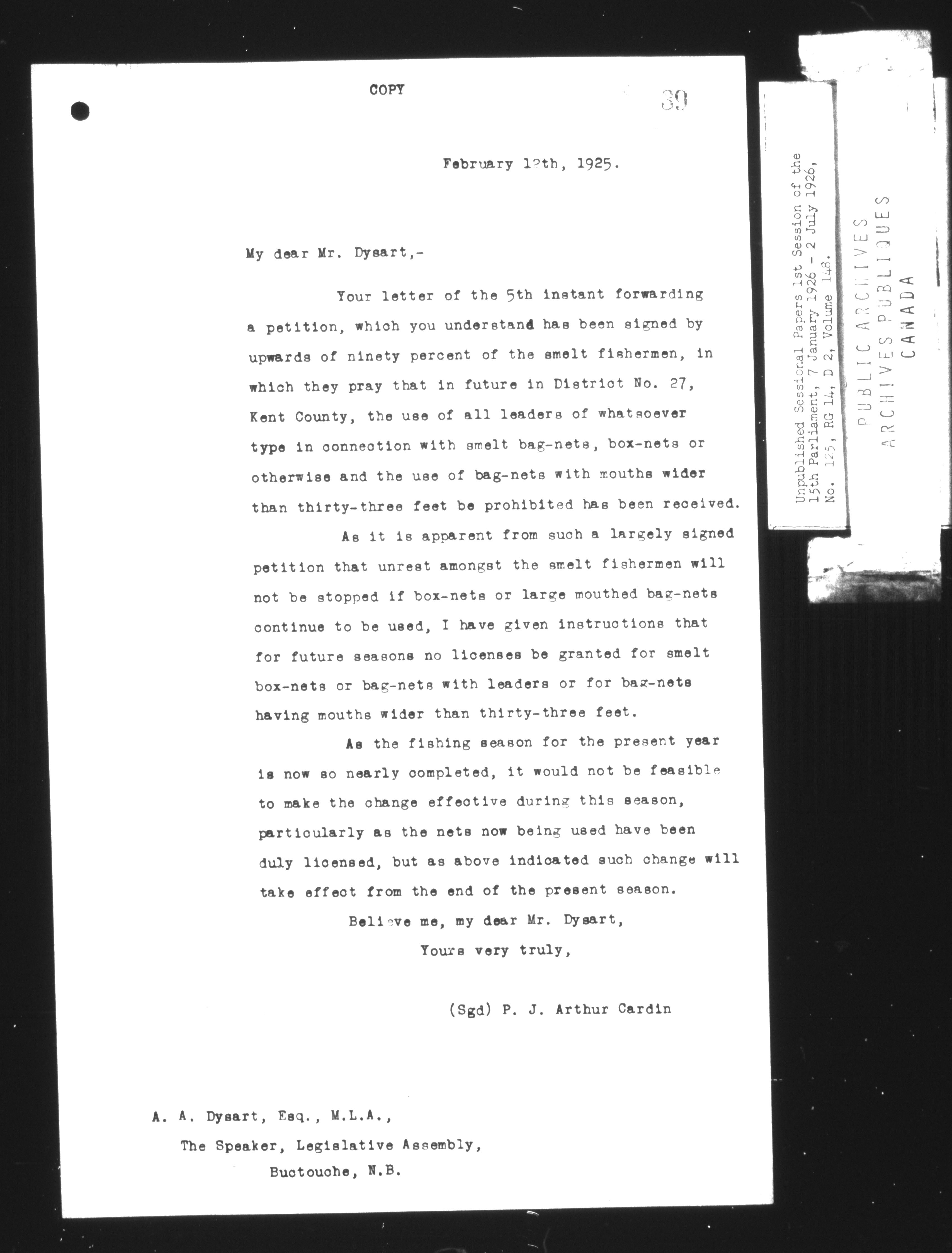 COPY

39

February 12th, 1925.

My dear Mr. Dysart,-

Your letter of the 5th instant forwarding a petition, which you understand has been signed by upwards of ninety percent of the smelt fishermen, in which they pray that in future in District No. 27, Kent County, the use of all leaders of whatsoever type in connection with smelt bag-nets, box-nets or otherwise and the use of bag-nets with mouths wider than thirty-three feet be prohibited has been received.

As it is apparent from such a largely signed petition that unrest amongst the smelt fishermen will not be stopped if box-nets or large mouthed bag-nets continue to be used, I have given instructions that for future seasons no licenses be granted for smelt box-nets or bag-nets with leaders or for bag-nets having mouths wider than thirty-three feet.

As the fishing season for the present year is now so nearly completed, it would not be feasible to make the change effective during this season, particularly as the nets now being used have been duly licensed, but as above indicated such change will take effect from the end of the present season.

Believe me, my dear Mr. Dysart,

Yours very truly,

(Sgd) P. J. Arthur Cardin

A. A. Dysart, Esq., M.L.A.,
The Speaker, Legislative Assembly,
Buctouche, N.B.

Unpublished Sessional Papers 1st Session of the 15th Parliament, 7 January 1926 - 2 July 1926, No. 125, RG 14, D 2, Volume 148.

PUBLIC ARCHIVES
ARCHIVES PUBLIQUES
CANADA